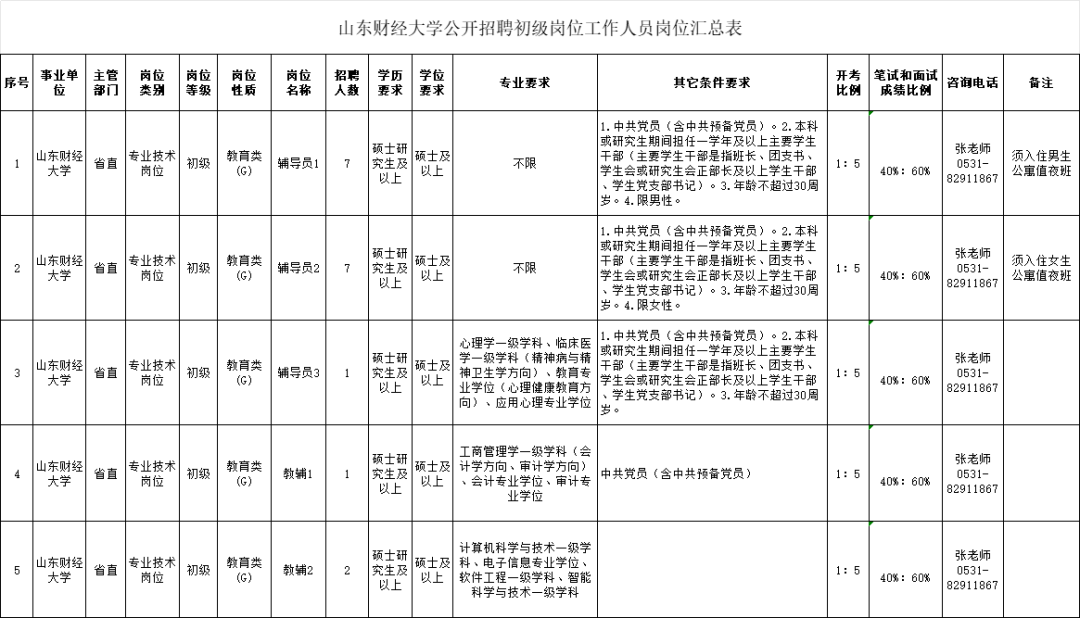 山东财经大学公开招聘初级岗位工作人员岗位汇总表

| 序号 | 事业单位 | 主管部门 | 岗位类别 | 岗位等级 | 岗位性质 | 岗位名称 | 招聘人数 | 学历要求 | 学位要求 | 专业要求 | 其它条件要求 | 开考比例 | 笔试和面试成绩比例 | 咨询电话 | 备注 |
|---|---|---|---|---|---|---|---|---|---|---|---|---|---|---|---|
| 1 | 山东财经大学 | 省直 | 专业技术岗位 | 初级 | 教育类(G) | 辅导员1 | 7 | 硕士研究生及以上 | 硕士及以上 | 不限 | 1.中共党员（含中共预备党员）。2.本科或研究生期间担任一学年及以上主要学生干部（主要学生干部是指班长、团支书、学生会或研究生会正部长及以上学生干部、学生党支部书记）。3.年龄不超过30周岁。4.限男性。 | 1：5 | 40%：60% | 张老师 0531-82911867 | 须入住男生公寓值夜班 |
| 2 | 山东财经大学 | 省直 | 专业技术岗位 | 初级 | 教育类(G) | 辅导员2 | 7 | 硕士研究生及以上 | 硕士及以上 | 不限 | 1.中共党员（含中共预备党员）。2.本科或研究生期间担任一学年及以上主要学生干部（主要学生干部是指班长、团支书、学生会或研究生会正部长及以上学生干部、学生党支部书记）。3.年龄不超过30周岁。4.限女性。 | 1：5 | 40%：60% | 张老师 0531-82911867 | 须入住女生公寓值夜班 |
| 3 | 山东财经大学 | 省直 | 专业技术岗位 | 初级 | 教育类(G) | 辅导员3 | 1 | 硕士研究生及以上 | 硕士及以上 | 心理学一级学科、临床医学一级学科（精神病与精神卫生学方向）、教育专业学位（心理健康教育方向）、应用心理专业学位 | 1.中共党员（含中共预备党员）。2.本科或研究生期间担任一学年及以上主要学生干部（主要学生干部是指班长、团支书、学生会或研究生会正部长及以上学生干部、学生党支部书记）。3.年龄不超过30周岁。 | 1：5 | 40%：60% | 张老师 0531-82911867 | |
| 4 | 山东财经大学 | 省直 | 专业技术岗位 | 初级 | 教育类(G) | 教辅1 | 1 | 硕士研究生及以上 | 硕士及以上 | 工商管理学一级学科（会计学方向、审计学方向）、会计专业学位、审计专业学位 | 中共党员（含中共预备党员） | 1：5 | 40%：60% | 张老师 0531-82911867 | |
| 5 | 山东财经大学 | 省直 | 专业技术岗位 | 初级 | 教育类(G) | 教辅2 | 2 | 硕士研究生及以上 | 硕士及以上 | 计算机科学与技术一级学科、电子信息专业学位、软件工程一级学科、智能科学与技术一级学科 | | 1：5 | 40%：60% | 张老师 0531-82911867 | |